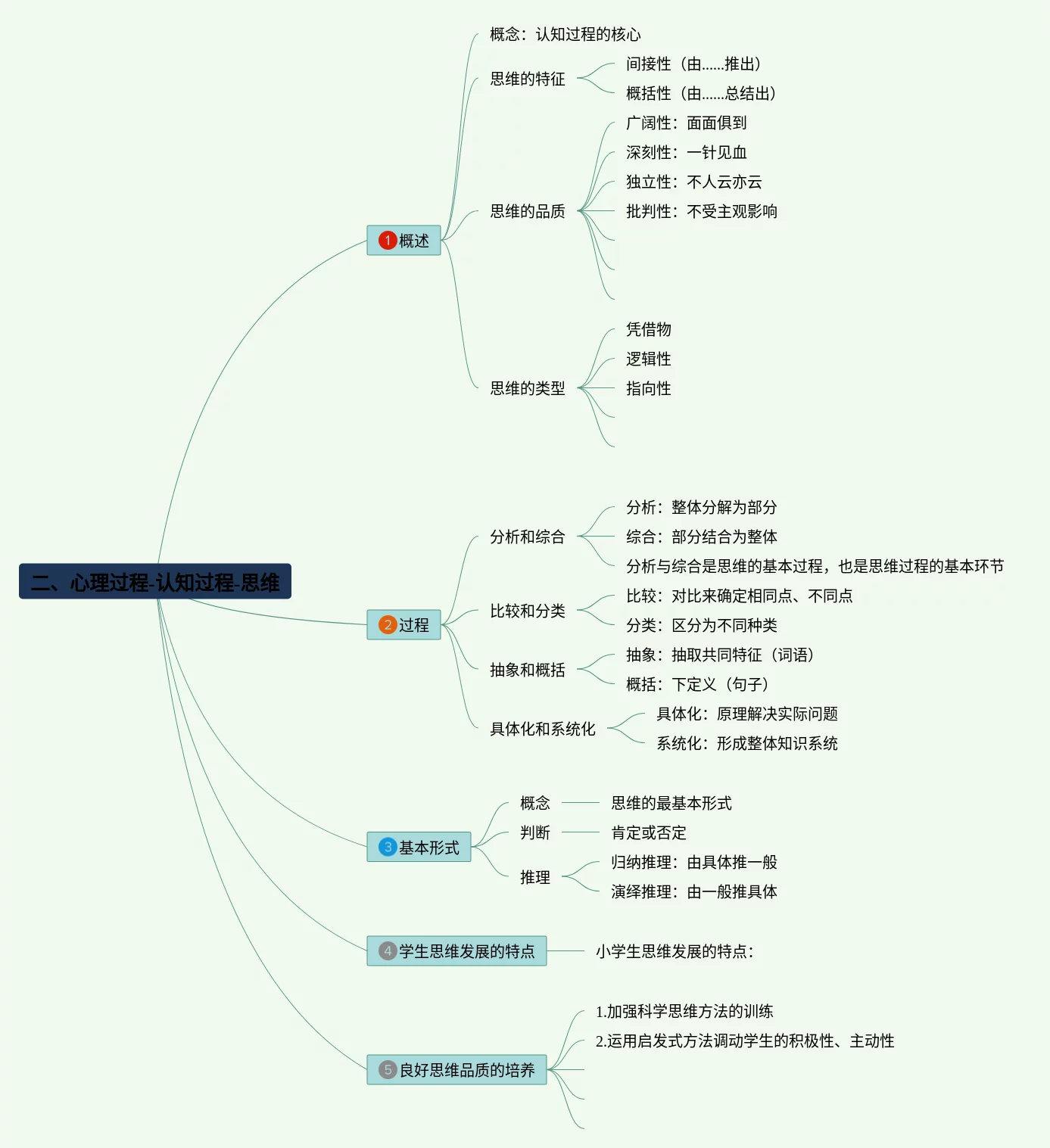 二、心理过程-认知过程-思维

1 概述

概念：认知过程的核心

思维的特征

间接性（由......推出）

概括性（由......总结出）

思维的品质

广阔性：面面俱到

深刻性：一针见血

独立性：不人云亦云

批判性：不受主观影响

思维的类型

凭借物

逻辑性

指向性

2 过程

分析和综合

分析：整体分解为部分

综合：部分结合为整体

分析与综合是思维的基本过程，也是思维过程的基本环节

比较和分类

比较：对比来确定相同点、不同点

分类：区分为不同种类

抽象和概括

抽象：抽取共同特征（词语）

概括：下定义（句子）

具体化和系统化

具体化：原理解决实际问题

系统化：形成整体知识系统

3 基本形式

概念

思维的最基本形式

判断

肯定或否定

推理

归纳推理：由具体推一般

演绎推理：由一般推具体

4 学生思维发展的特点

小学生思维发展的特点：

5 良好思维品质的培养

1.加强科学思维方法的训练

2.运用启发式方法调动学生的积极性、主动性